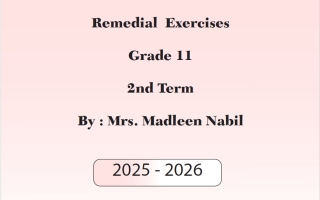 Remedial Exercises

Grade 11

2nd Term

By : Mrs. Madleen Nabil

2025 - 2026